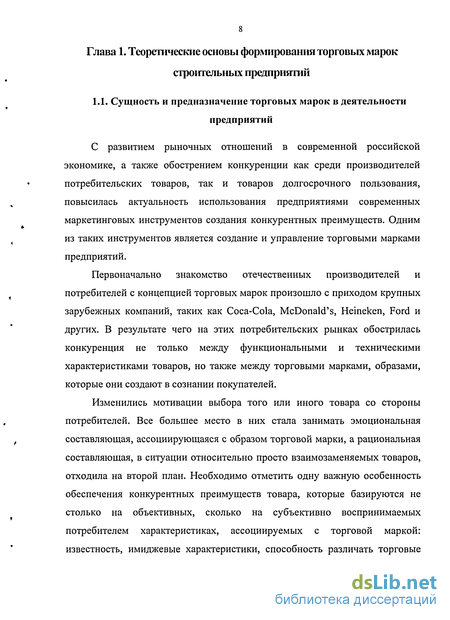 8

Глава 1. Теоретические основы формирования торговых марок строительных предприятий

1.1. Сущность и предназначение торговых марок в деятельности предприятий

С развитием рыночных отношений в современной российской экономике, а также обострением конкуренции как среди производителей потребительских товаров, так и товаров долгосрочного пользования, повысилась актуальность использования предприятиями современных маркетинговых инструментов создания конкурентных преимуществ. Одним из таких инструментов является создание и управление торговыми марками предприятий.

Первоначально знакомство отечественных производителей и потребителей с концепцией торговых марок произошло с приходом крупных зарубежных компаний, таких как Coca-Cola, McDonald's, Heineken, Ford и других. В результате чего на этих потребительских рынках обострилась конкуренция не только между функциональными и техническими характеристиками товаров, но также между торговыми марками, образами, которые они создают в сознании покупателей.

Изменились мотивации выбора того или иного товара со стороны потребителей. Все большее место в них стала занимать эмоциональная составляющая, ассоциирующаяся с образом торговой марки, а рациональная составляющая, в ситуации относительно просто взаимозаменяемых товаров, отходила на второй план. Необходимо отметить одну важную особенность обеспечения конкурентных преимуществ товара, которые базируются не столько на объективных, сколько на субъективно воспринимаемых потребителем характеристиках, ассоциируемых с торговой маркой: известность, имиджевые характеристики, способность различать торговые

dsLib.net
библиотека диссертаций